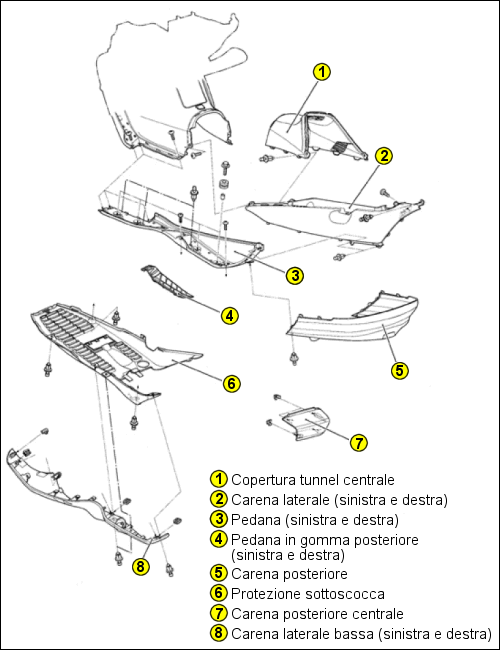 1
2
3
4
5
6
7
8

1 Copertura tunnel centrale
2 Carena laterale (sinistra e destra)
3 Pedana (sinistra e destra)
4 Pedana in gomma posteriore (sinistra e destra)
5 Carena posteriore
6 Protezione sottoscocca
7 Carena posteriore centrale
8 Carena laterale bassa (sinistra e destra)